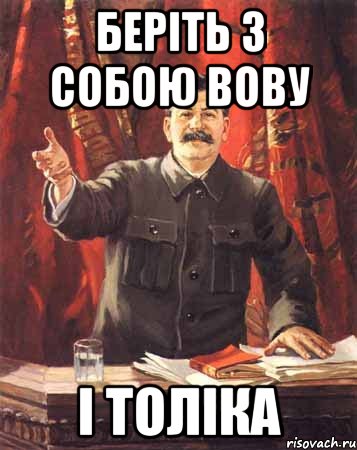 БЕРІТЬ З СОБОЮ ВОВУ

І ТОЛІКА

risovach.ru